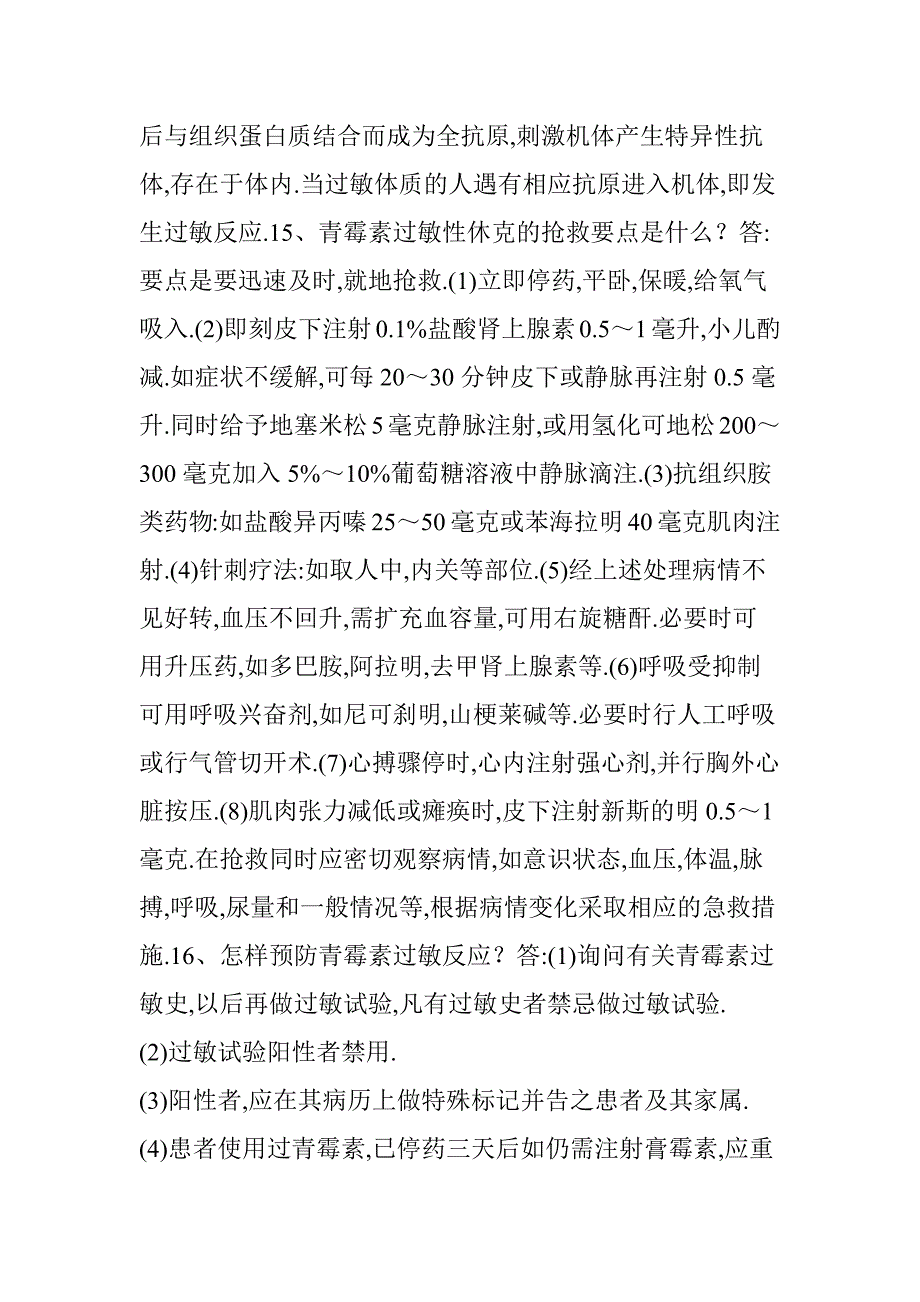 后与组织蛋白质结合而成为全抗原,刺激机体产生特异性抗体,存在于体内.当过敏体质的人遇有相应抗原进入机体,即发生过敏反应.15、青霉素过敏性休克的抢救要点是什么？答:要点是要迅速及时,就地抢救.(1)立即停药,平卧,保暖,给氧气吸入.(2)即刻皮下注射 0.1%盐酸肾上腺素 0.5～1 毫升,小儿酌减.如症状不缓解,可每 20～30 分钟皮下或静脉再注射 0.5 毫升.同时给予地塞米松 5 毫克静脉注射,或用氢化可地松 200～300 毫克加入 5%～10%葡萄糖溶液中静脉滴注.(3)抗组织胺类药物:如盐酸异丙嗪 25～50 毫克或苯海拉明 40 毫克肌肉注射.(4)针刺疗法:如取人中,内关等部位.(5)经上述处理病情不见好转,血压不回升,需扩充血容量,可用右旋糖酐.必要时可用升压药,如多巴胺,阿拉明,去甲肾上腺素等.(6)呼吸受抑制可用呼吸兴奋剂,如尼可刹明,山梗莱碱等.必要时行人工呼吸或行气管切开术.(7)心搏骤停时,心内注射强心剂,并行胸外心脏按压.(8)肌肉张力减低或瘫痪时,皮下注射新斯的明 0.5～1 毫克.在抢救同时应密切观察病情,如意识状态,血压,体温,脉搏,呼吸,尿量和一般情况等,根据病情变化采取相应的急救措施.16、怎样预防青霉素过敏反应？答:(1)询问有关青霉素过敏史,以后再做过敏试验,凡有过敏史者禁忌做过敏试验.

(2)过敏试验阳性者禁用.

(3)阳性者,应在其病历上做特殊标记并告之患者及其家属.

(4)患者使用过青霉素,已停药三天后如仍需注射膏霉素,应重